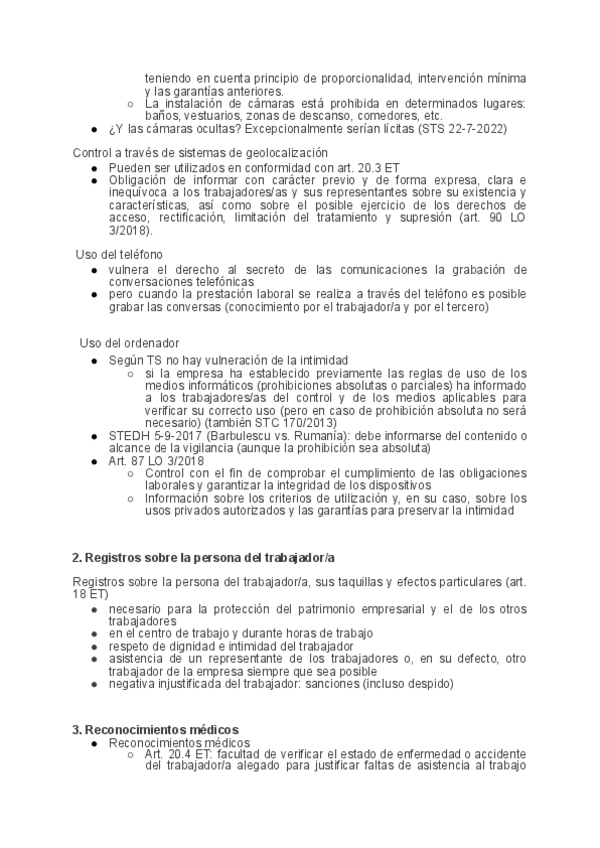 teniendo en cuenta principio de proporcionalidad, intervención mínima y las garantías anteriores.
○ La instalación de cámaras está prohibida en determinados lugares: baños, vestuarios, zonas de descanso, comedores, etc.
● ¿Y las cámaras ocultas? Excepcionalmente serían lícitas (STS 22-7-2022)

Control a través de sistemas de geolocalización
● Pueden ser utilizados en conformidad con art. 20.3 ET
● Obligación de informar con carácter previo y de forma expresa, clara e inequívoca a los trabajadores/as y sus representantes sobre su existencia y características, así como sobre el posible ejercicio de los derechos de acceso, rectificación, limitación del tratamiento y supresión (art. 90 LO 3/2018).

Uso del teléfono
● vulnera el derecho al secreto de las comunicaciones la grabación de conversaciones telefónicas
● pero cuando la prestación laboral se realiza a través del teléfono es posible grabar las conversas (conocimiento por el trabajador/a y por el tercero)

Uso del ordenador
● Según TS no hay vulneración de la intimidad
○ si la empresa ha establecido previamente las reglas de uso de los medios informáticos (prohibiciones absolutas o parciales) ha informado a los trabajadores/as del control y de los medios aplicables para verificar su correcto uso (pero en caso de prohibición absoluta no será necesario) (también STC 170/2013)
● STEDH 5-9-2017 (Barbulescu vs. Rumanía): debe informarse del contenido o alcance de la vigilancia (aunque la prohibición sea absoluta)
● Art. 87 LO 3/2018
○ Control con el fin de comprobar el cumplimiento de las obligaciones laborales y garantizar la integridad de los dispositivos
○ Información sobre los criterios de utilización y, en su caso, sobre los usos privados autorizados y las garantías para preservar la intimidad

2. Registros sobre la persona del trabajador/a

Registros sobre la persona del trabajador/a, sus taquillas y efectos particulares (art. 18 ET)
● necesario para la protección del patrimonio empresarial y el de los otros trabajadores
● en el centro de trabajo y durante horas de trabajo
● respeto de dignidad e intimidad del trabajador
● asistencia de un representante de los trabajadores o, en su defecto, otro trabajador de la empresa siempre que sea posible
● negativa injustificada del trabajador: sanciones (incluso despido)

3. Reconocimientos médicos
● Reconocimientos médicos
○ Art. 20.4 ET: facultad de verificar el estado de enfermedad o accidente del trabajador/a alegado para justificar faltas de asistencia al trabajo